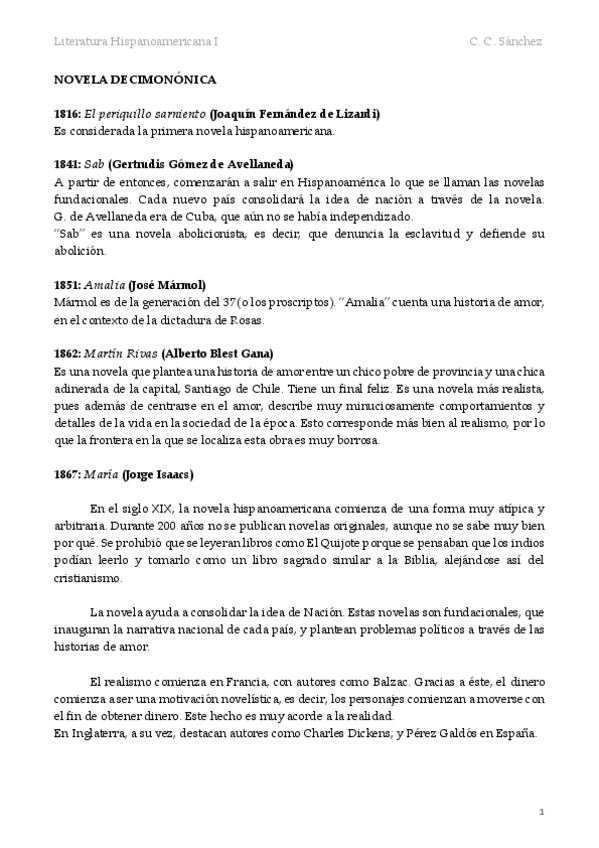 Literatura Hispanoamericana I C. C. Sánchez

NOVELA DECIMONÓNICA

1816: El periquillo sarniento (Joaquín Fernández de Lizardi)
Es considerada la primera novela hispanoamericana.

1841: Sab (Gertrudis Gómez de Avellaneda)
A partir de entonces, comenzarán a salir en Hispanoamérica lo que se llaman las novelas fundacionales. Cada nuevo país consolidará la idea de nación a través de la novela. G. de Avellaneda era de Cuba, que aún no se había independizado.
"Sab" es una novela abolicionista, es decir, que denuncia la esclavitud y defiende su abolición.

1851: Amalia (José Mármol)
Mármol es de la generación del 37 (o los proscriptos). "Amalia" cuenta una historia de amor, en el contexto de la dictadura de Rosas.

1862: Martín Rivas (Alberto Blest Gana)
Es una novela que plantea una historia de amor entre un chico pobre de provincia y una chica adinerada de la capital, Santiago de Chile. Tiene un final feliz. Es una novela más realista, pues además de centrarse en el amor, describe muy minuciosamente comportamientos y detalles de la vida en la sociedad de la época. Esto corresponde más bien al realismo, por lo que la frontera en la que se localiza esta obra es muy borrosa.

1867: María (Jorge Isaacs)

En el siglo XIX, la novela hispanoamericana comienza de una forma muy atípica y arbitraria. Durante 200 años no se publican novelas originales, aunque no se sabe muy bien por qué. Se prohibió que se leyeran libros como El Quijote porque se pensaban que los indios podían leerlo y tomarlo como un libro sagrado similar a la Biblia, alejándose así del cristianismo.

La novela ayuda a consolidar la idea de Nación. Estas novelas son fundacionales, que inauguran la narrativa nacional de cada país, y plantean problemas políticos a través de las historias de amor.

El realismo comienza en Francia, con autores como Balzac. Gracias a éste, el dinero comienza a ser una motivación novelística, es decir, los personajes comienzan a moverse con el fin de obtener dinero. Este hecho es muy acorde a la realidad.
En Inglaterra, a su vez, destacan autores como Charles Dickens; y Pérez Galdós en España.

1